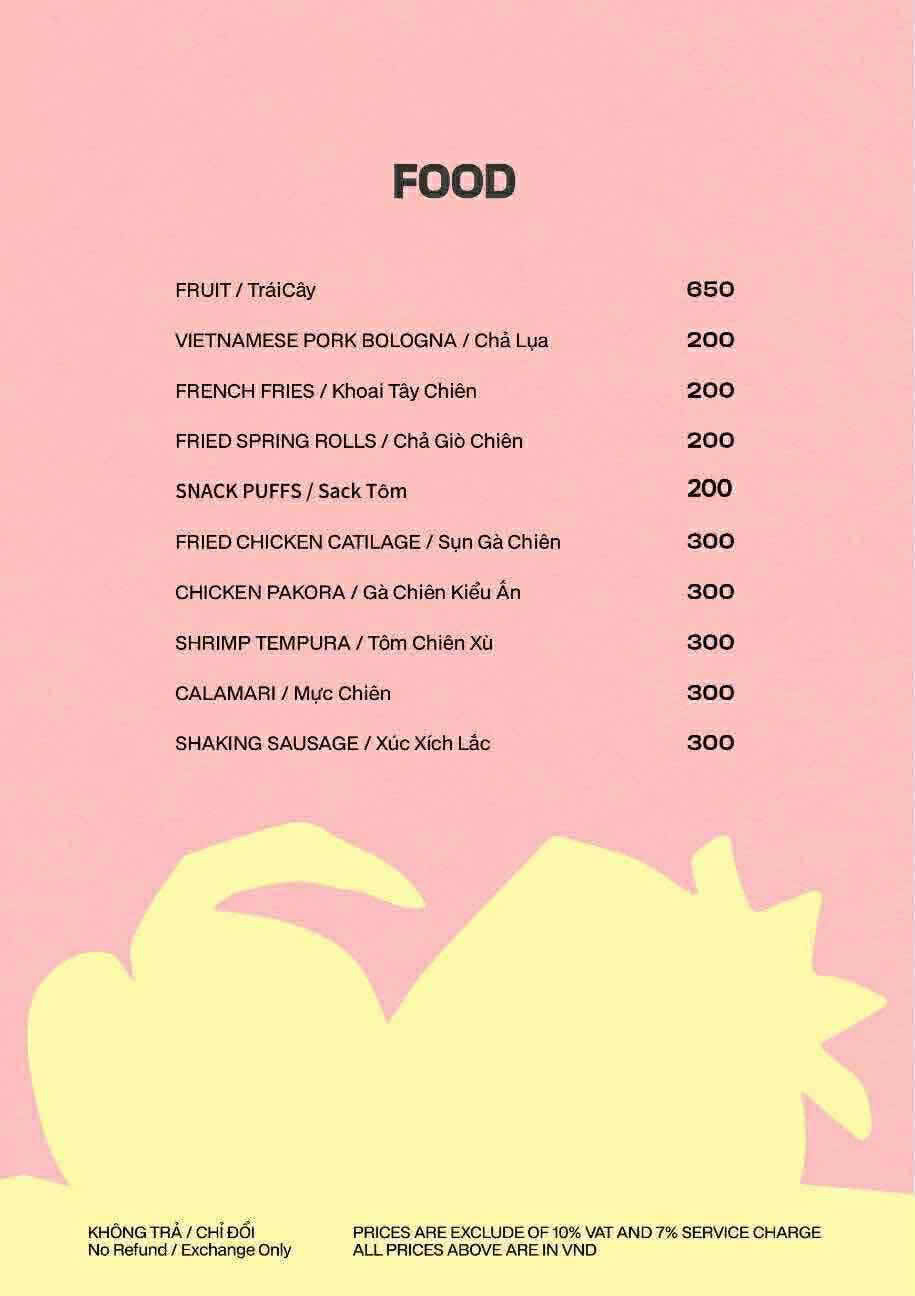 FOOD

FRUIT / TráiCây 650

VIETNAMESE PORK BOLOGNA / Chả Lụa 200

FRENCH FRIES / Khoai Tây Chiên 200

FRIED SPRING ROLLS / Chả Giò Chiên 200

SNACK PUFFS / Sack Tôm 200

FRIED CHICKEN CATILAGE / Sụn Gà Chiên 300

CHICKEN PAKORA / Gà Chiên Kiểu Ấn 300

SHRIMP TEMPURA / Tôm Chiên Xù 300

CALAMARI / Mực Chiên 300

SHAKING SAUSAGE / Xúc Xích Lắc 300

KHÔNG TRẢ / CHỈ ĐỔI
No Refund / Exchange Only

PRICES ARE EXCLUDE OF 10% VAT AND 7% SERVICE CHARGE
ALL PRICES ABOVE ARE IN VND